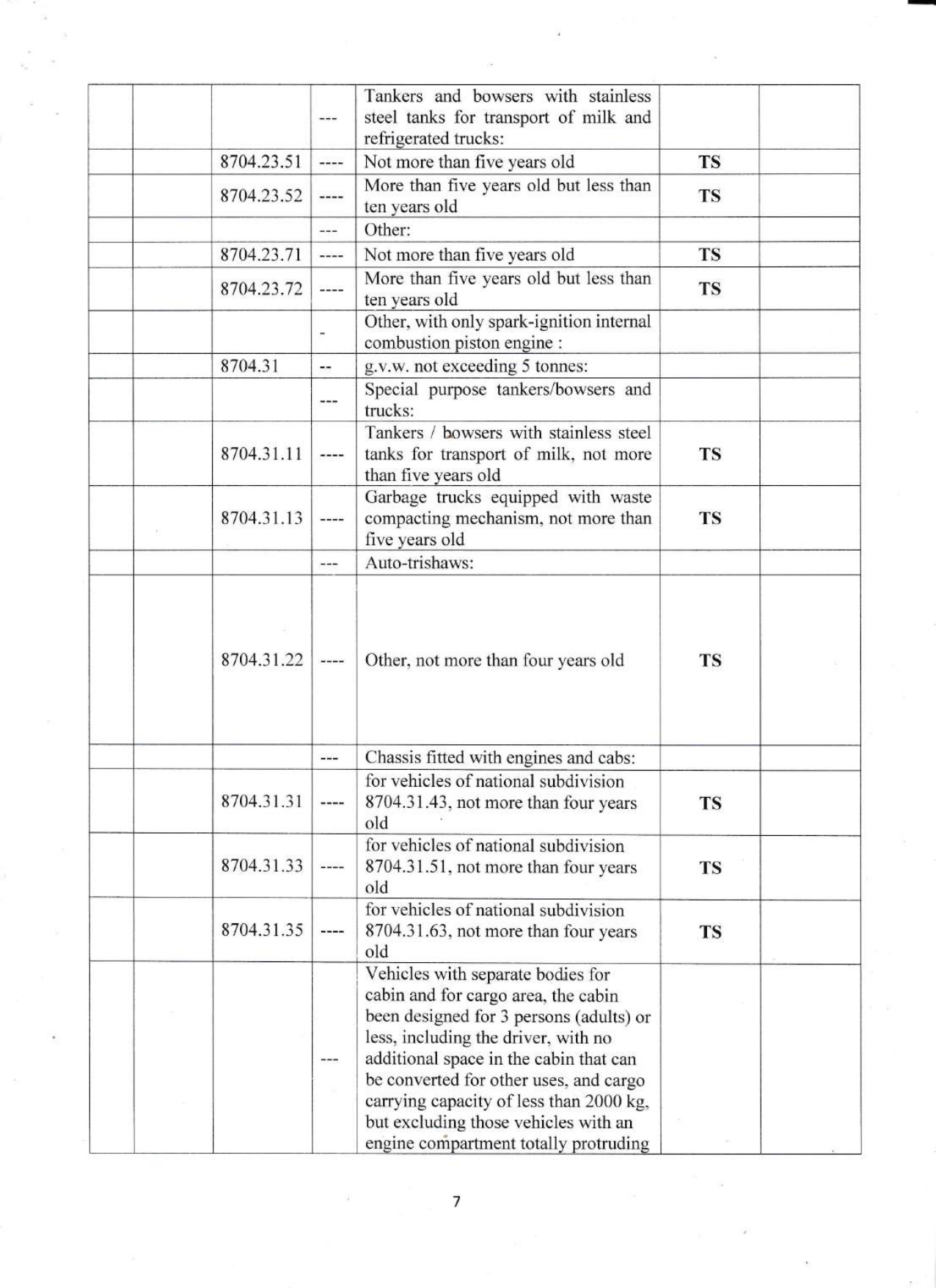 | | | | | | | |
|---|---|---|---|---|---|---|
| | | | --- | Tankers and bowsers with stainless steel tanks for transport of milk and refrigerated trucks: | | |
| | | 8704.23.51 | ---- | Not more than five years old | TS | |
| | | 8704.23.52 | ---- | More than five years old but less than ten years old | TS | |
| | | | --- | Other: | | |
| | | 8704.23.71 | ---- | Not more than five years old | TS | |
| | | 8704.23.72 | ---- | More than five years old but less than ten years old | TS | |
| | | | - | Other, with only spark-ignition internal combustion piston engine : | | |
| | | 8704.31 | -- | g.v.w. not exceeding 5 tonnes: | | |
| | | | --- | Special purpose tankers/bowsers and trucks: | | |
| | | 8704.31.11 | ---- | Tankers / bowsers with stainless steel tanks for transport of milk, not more than five years old | TS | |
| | | 8704.31.13 | ---- | Garbage trucks equipped with waste compacting mechanism, not more than five years old | TS | |
| | | | --- | Auto-trishaws: | | |
| | | 8704.31.22 | ---- | Other, not more than four years old | TS | |
| | | | --- | Chassis fitted with engines and cabs: | | |
| | | 8704.31.31 | ---- | for vehicles of national subdivision 8704.31.43, not more than four years old | TS | |
| | | 8704.31.33 | ---- | for vehicles of national subdivision 8704.31.51, not more than four years old | TS | |
| | | 8704.31.35 | ---- | for vehicles of national subdivision 8704.31.63, not more than four years old | TS | |
| | | | --- | Vehicles with separate bodies for cabin and for cargo area, the cabin been designed for 3 persons (adults) or less, including the driver, with no additional space in the cabin that can be converted for other uses, and cargo carrying capacity of less than 2000 kg, but excluding those vehicles with an engine compartment totally protruding | | |

7